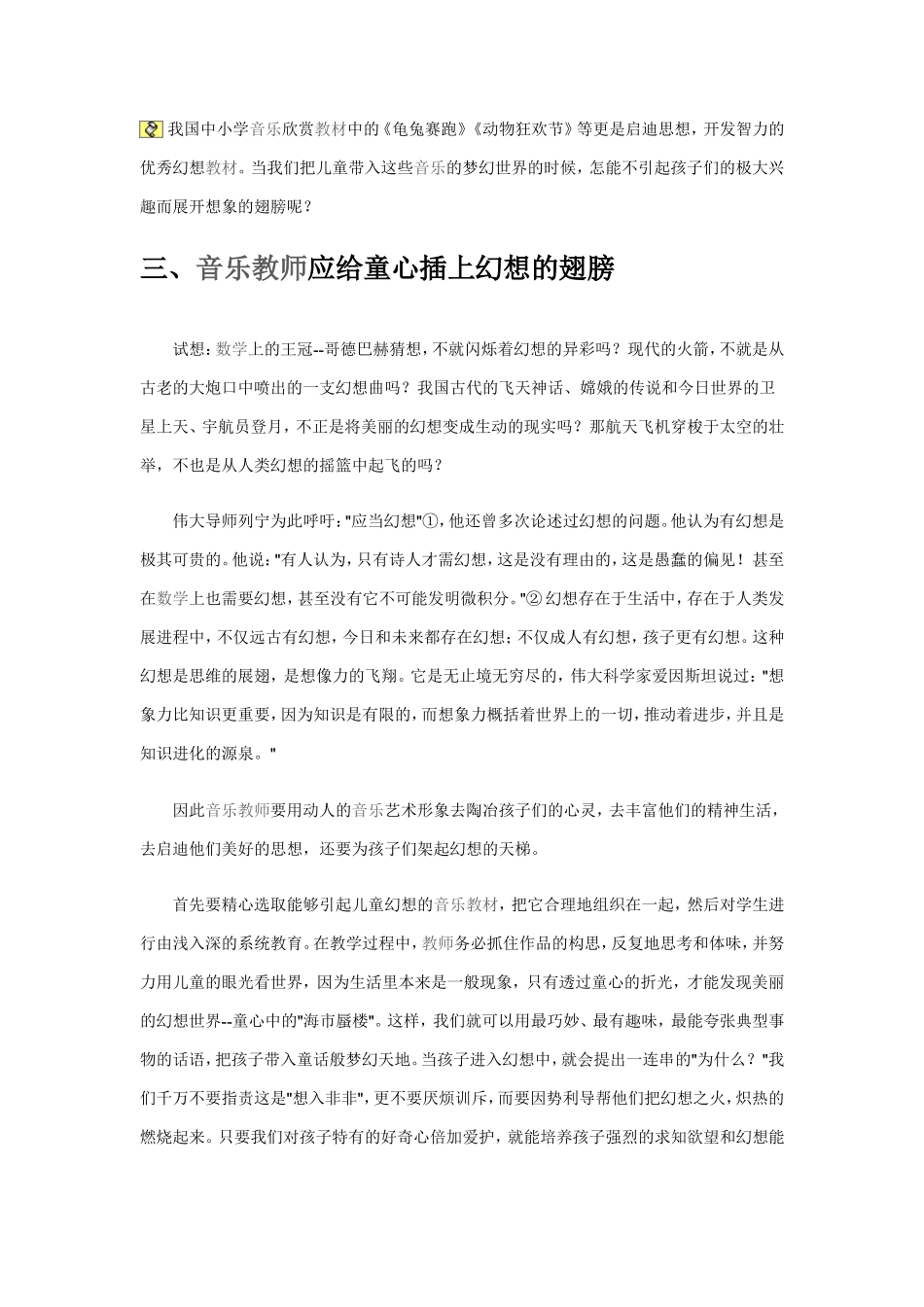 我国中小学音乐欣赏教材中的《龟兔赛跑》《动物狂欢节》等更是启迪思想，开发智力的优秀幻想教材。当我们把儿童带入这些音乐的梦幻世界的时候，怎能不引起孩子们的极大兴趣而展开想象的翅膀呢？

三、音乐教师应给童心插上幻想的翅膀

试想：数学上的王冠--哥德巴赫猜想，不就闪烁着幻想的异彩吗？现代的火箭，不就是从古老的大炮口中喷出的一支幻想曲吗？我国古代的飞天神话、嫦娥的传说和今日世界的卫星上天、宇航员登月，不正是将美丽的幻想变成生动的现实吗？那航天飞机穿梭于太空的壮举，不也是从人类幻想的摇篮中起飞的吗？

伟大导师列宁为此呼吁："应当幻想"①，他还曾多次论述过幻想的问题。他认为有幻想是极其可贵的。他说："有人认为，只有诗人才需幻想，这是没有理由的，这是愚蠢的偏见！甚至在数学上也需要幻想，甚至没有它不可能发明微积分。"②幻想存在于生活中，存在于人类发展进程中，不仅远古有幻想，今日和未来都存在幻想；不仅成人有幻想，孩子更有幻想。这种幻想是思维的展翅，是想像力的飞翔。它是无止境无穷尽的，伟大科学家爱因斯坦说过："想象力比知识更重要，因为知识是有限的，而想象力概括着世界上的一切，推动着进步，并且是知识进化的源泉。"

因此音乐教师要用动人的音乐艺术形象去陶冶孩子们的心灵，去丰富他们的精神生活，去启迪他们美好的思想，还要为孩子们架起幻想的天梯。

首先要精心选取能够引起儿童幻想的音乐教材，把它合理地组织在一起，然后对学生进行由浅入深的系统教育。在教学过程中，教师务必抓住作品的构思，反复地思考和体味，并努力用儿童的眼光看世界，因为生活里本来是一般现象，只有透过童心的折光，才能发现美丽的幻想世界--童心中的"海市蜃楼"。这样，我们就可以用最巧妙、最有趣味，最能夸张典型事物的话语，把孩子带入童话般梦幻天地。当孩子进入幻想中，就会提出一连串的"为什么？"我们千万不要指责这是"想入非非"，更不要厌烦训斥，而要因势利导帮他们把幻想之火，炽热的燃烧起来。只要我们对孩子特有的好奇心倍加爱护，就能培养孩子强烈的求知欲望和幻想能